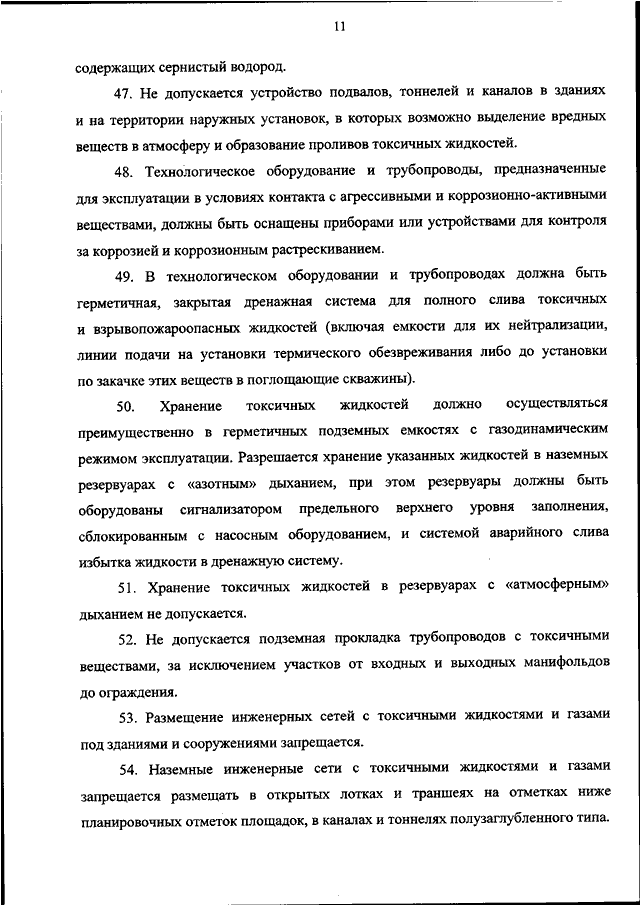 11

содержащих сернистый водород.

47. Не допускается устройство подвалов, тоннелей и каналов в зданиях и на территории наружных установок, в которых возможно выделение вредных веществ в атмосферу и образование проливов токсичных жидкостей.

48. Технологическое оборудование и трубопроводы, предназначенные для эксплуатации в условиях контакта с агрессивными и коррозионно-активными веществами, должны быть оснащены приборами или устройствами для контроля за коррозией и коррозионным растрескиванием.

49. В технологическом оборудовании и трубопроводах должна быть герметичная, закрытая дренажная система для полного слива токсичных и взрывопожароопасных жидкостей (включая емкости для их нейтрализации, линии подачи на установки термического обезвреживания либо до установки по закачке этих веществ в поглощающие скважины).

50. Хранение токсичных жидкостей должно осуществляться преимущественно в герметичных подземных емкостях с газодинамическим режимом эксплуатации. Разрешается хранение указанных жидкостей в наземных резервуарах с «азотным» дыханием, при этом резервуары должны быть оборудованы сигнализатором предельного верхнего уровня заполнения, сблокированным с насосным оборудованием, и системой аварийного слива избытка жидкости в дренажную систему.

51. Хранение токсичных жидкостей в резервуарах с «атмосферным» дыханием не допускается.

52. Не допускается подземная прокладка трубопроводов с токсичными веществами, за исключением участков от входных и выходных манифольдов до ограждения.

53. Размещение инженерных сетей с токсичными жидкостями и газами под зданиями и сооружениями запрещается.

54. Наземные инженерные сети с токсичными жидкостями и газами запрещается размещать в открытых лотках и траншеях на отметках ниже планировочных отметок площадок, в каналах и тоннелях полузаглубленного типа.